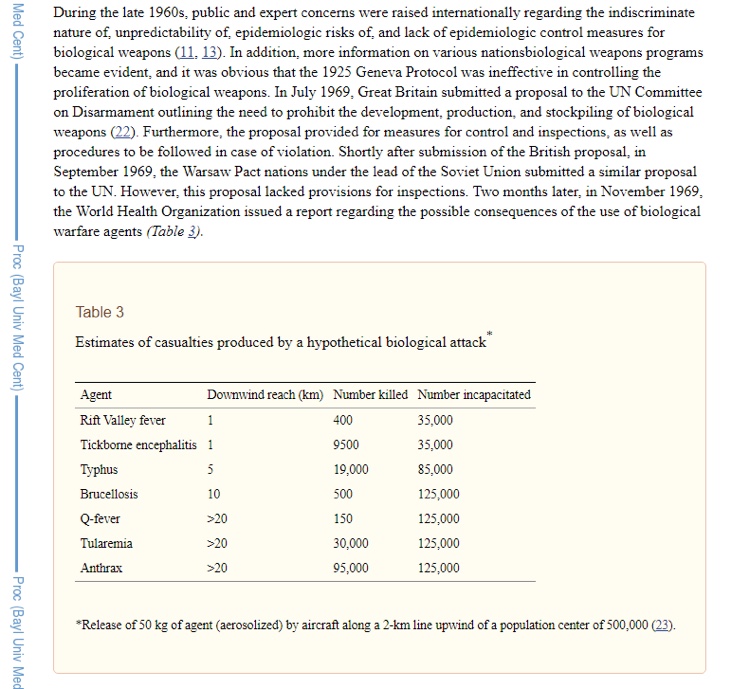 Med Cent)

Proc (Bayl Univ Med Cent)

Proc (Bayl Univ Med

During the late 1960s, public and expert concerns were raised internationally regarding the indiscriminate nature of, unpredictability of, epidemiologic risks of, and lack of epidemiologic control measures for biological weapons (11, 13). In addition, more information on various nationsbiological weapons programs became evident, and it was obvious that the 1925 Geneva Protocol was ineffective in controlling the proliferation of biological weapons. In July 1969, Great Britain submitted a proposal to the UN Committee on Disarmament outlining the need to prohibit the development, production, and stockpiling of biological weapons (22). Furthermore, the proposal provided for measures for control and inspections, as well as procedures to be followed in case of violation. Shortly after submission of the British proposal, in September 1969, the Warsaw Pact nations under the lead of the Soviet Union submitted a similar proposal to the UN. However, this proposal lacked provisions for inspections. Two months later, in November 1969, the World Health Organization issued a report regarding the possible consequences of the use of biological warfare agents (Table 3).

Table 3

Estimates of casualties produced by a hypothetical biological attack*

| Agent | Downwind reach (km) | Number killed | Number incapacitated |
|---|---|---|---|
| Rift Valley fever | 1 | 400 | 35,000 |
| Tickborne encephalitis | 1 | 9500 | 35,000 |
| Typhus | 5 | 19,000 | 85,000 |
| Brucellosis | 10 | 500 | 125,000 |
| Q-fever | >20 | 150 | 125,000 |
| Tularemia | >20 | 30,000 | 125,000 |
| Anthrax | >20 | 95,000 | 125,000 |

*Release of 50 kg of agent (aerosolized) by aircraft along a 2-km line upwind of a population center of 500,000 (23).